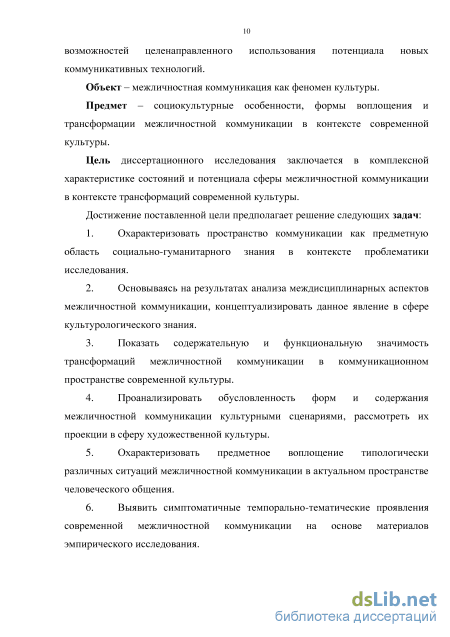 10

возможностей целенаправленного использования потенциала новых коммуникативных технологий.

Объект – межличностная коммуникация как феномен культуры.

Предмет – социокультурные особенности, формы воплощения и трансформации межличностной коммуникации в контексте современной культуры.

Цель диссертационного исследования заключается в комплексной характеристике состояний и потенциала сферы межличностной коммуникации в контексте трансформаций современной культуры.

Достижение поставленной цели предполагает решение следующих задач:

1. Охарактеризовать пространство коммуникации как предметную область социально-гуманитарного знания в контексте проблематики исследования.

2. Основываясь на результатах анализа междисциплинарных аспектов межличностной коммуникации, концептуализировать данное явление в сфере культурологического знания.

3. Показать содержательную и функциональную значимость трансформаций межличностной коммуникации в коммуникационном пространстве современной культуры.

4. Проанализировать обусловленность форм и содержания межличностной коммуникации культурными сценариями, рассмотреть их проекции в сферу художественной культуры.

5. Охарактеризовать предметное воплощение типологически различных ситуаций межличностной коммуникации в актуальном пространстве человеческого общения.

6. Выявить симптоматичные темпорально-тематические проявления современной межличностной коммуникации на основе материалов эмпирического исследования.

dsLib.net
библиотека диссертаций